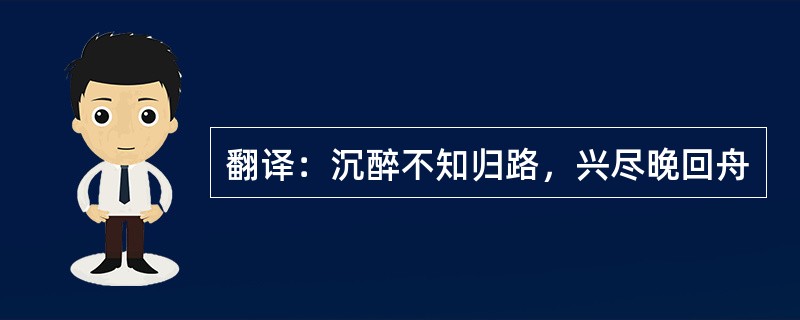 翻译：沉醉不知归路，兴尽晚回舟